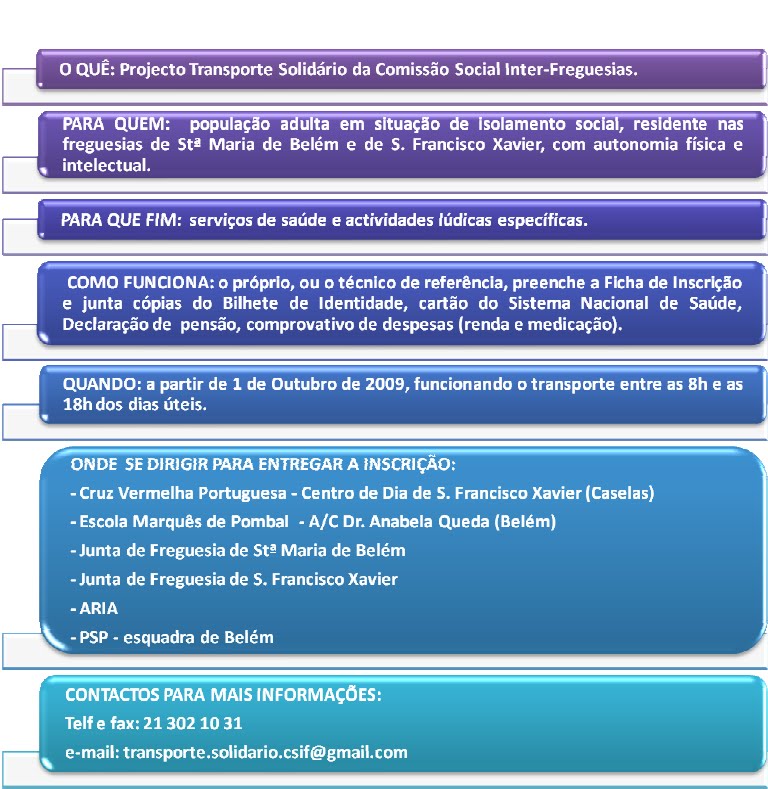 O QUÊ: Projecto Transporte Solidário da Comissão Social Inter-Freguesias.

PARA QUEM: população adulta em situação de isolamento social, residente nas freguesias de Stª Maria de Belém e de S. Francisco Xavier, com autonomia física e intelectual.

PARA QUE FIM: serviços de saúde e actividades lúdicas específicas.

COMO FUNCIONA: o próprio, ou o técnico de referência, preenche a Ficha de Inscrição e junta cópias do Bilhete de Identidade, cartão do Sistema Nacional de Saúde, Declaração de pensão, comprovativo de despesas (renda e medicação).

QUANDO: a partir de 1 de Outubro de 2009, funcionando o transporte entre as 8h e as 18h dos dias úteis.

ONDE SE DIRIGIR PARA ENTREGAR A INSCRIÇÃO:
- Cruz Vermelha Portuguesa - Centro de Dia de S. Francisco Xavier (Caselas)
- Escola Marquês de Pombal - A/C Dr. Anabela Queda (Belém)
- Junta de Freguesia de Stª Maria de Belém
- Junta de Freguesia de S. Francisco Xavier
- ARIA
- PSP - esquadra de Belém

CONTACTOS PARA MAIS INFORMAÇÕES:
Telf e fax: 21 302 10 31
e-mail: transporte.solidario.csif@gmail.com